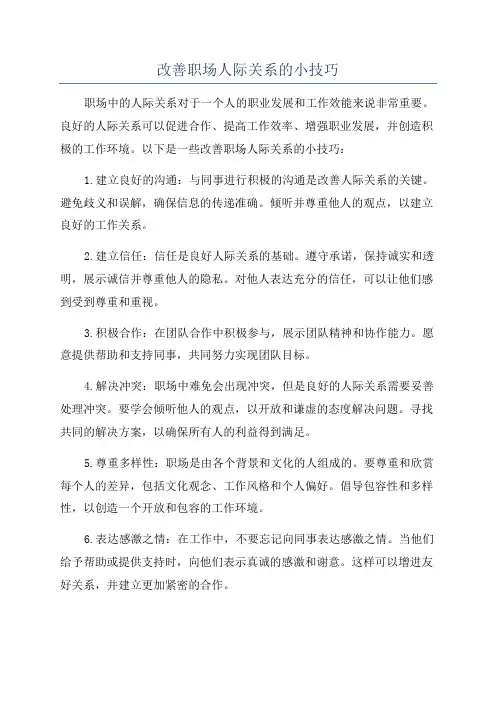 改善职场人际关系的小技巧

职场中的人际关系对于一个人的职业发展和工作效能来说非常重要。良好的人际关系可以促进合作、提高工作效率、增强职业发展，并创造积极的工作环境。以下是一些改善职场人际关系的小技巧：

1.建立良好的沟通：与同事进行积极的沟通是改善人际关系的关键。避免歧义和误解，确保信息的传递准确。倾听并尊重他人的观点，以建立良好的工作关系。

2.建立信任：信任是良好人际关系的基础。遵守承诺，保持诚实和透明，展示诚信并尊重他人的隐私。对他人表达充分的信任，可以让他们感到受到尊重和重视。

3.积极合作：在团队合作中积极参与，展示团队精神和协作能力。愿意提供帮助和支持同事，共同努力实现团队目标。

4.解决冲突：职场中难免会出现冲突，但是良好的人际关系需要妥善处理冲突。要学会倾听他人的观点，以开放和谦虚的态度解决问题。寻找共同的解决方案，以确保所有人的利益得到满足。

5.尊重多样性：职场是由各个背景和文化的人组成的。要尊重和欣赏每个人的差异，包括文化观念、工作风格和个人偏好。倡导包容性和多样性，以创造一个开放和包容的工作环境。

6.表达感激之情：在工作中，不要忘记向同事表达感激之情。当他们给予帮助或提供支持时，向他们表示真诚的感激和谢意。这样可以增进友好关系，并建立更加紧密的合作。